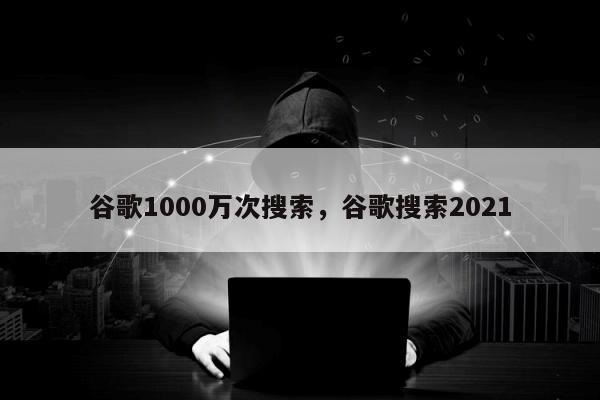 谷歌1000万次搜索，谷歌搜索2021